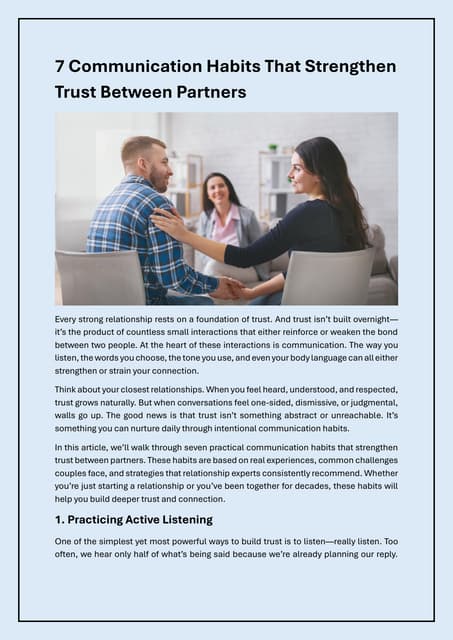 7 Communication Habits That Strengthen Trust Between Partners

Every strong relationship rests on a foundation of trust. And trust isn't built overnight—it's the product of countless small interactions that either reinforce or weaken the bond between two people. At the heart of these interactions is communication. The way you listen, the words you choose, the tone you use, and even your body language can all either strengthen or strain your connection.

Think about your closest relationships. When you feel heard, understood, and respected, trust grows naturally. But when conversations feel one-sided, dismissive, or judgmental, walls go up. The good news is that trust isn't something abstract or unreachable. It's something you can nurture daily through intentional communication habits.

In this article, we'll walk through seven practical communication habits that strengthen trust between partners. These habits are based on real experiences, common challenges couples face, and strategies that relationship experts consistently recommend. Whether you're just starting a relationship or you've been together for decades, these habits will help you build deeper trust and connection.

1. Practicing Active Listening

One of the simplest yet most powerful ways to build trust is to listen—really listen. Too often, we hear only half of what's being said because we're already planning our reply.